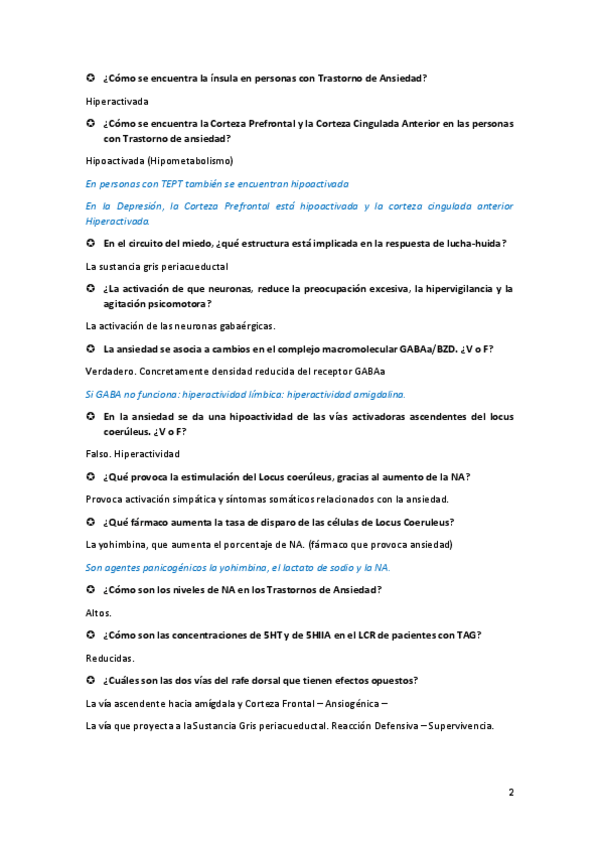 ✪ ¿Cómo se encuentra la ínsula en personas con Trastorno de Ansiedad?

Hiperactivada

✪ ¿Cómo se encuentra la Corteza Prefrontal y la Corteza Cingulada Anterior en las personas con Trastorno de ansiedad?

Hipoactivada (Hipometabolismo)

En personas con TEPT también se encuentran hipoactivada

En la Depresión, la Corteza Prefrontal está hipoactivada y la corteza cingulada anterior Hiperactivada.

✪ En el circuito del miedo, ¿qué estructura está implicada en la respuesta de lucha-huida?

La sustancia gris periacueductal

✪ ¿La activación de que neuronas, reduce la preocupación excesiva, la hipervigilancia y la agitación psicomotora?

La activación de las neuronas gabaérgicas.

✪ La ansiedad se asocia a cambios en el complejo macromolecular GABAa/BZD. ¿V o F?

Verdadero. Concretamente densidad reducida del receptor GABAa

Si GABA no funciona: hiperactividad límbica: hiperactividad amigdalina.

✪ En la ansiedad se da una hipoactividad de las vías activadoras ascendentes del locus coerúleus. ¿V o F?

Falso. Hiperactividad

✪ ¿Qué provoca la estimulación del Locus coerúleus, gracias al aumento de la NA?

Provoca activación simpática y síntomas somáticos relacionados con la ansiedad.

✪ ¿Qué fármaco aumenta la tasa de disparo de las células de Locus Coeruleus?

La yohimbina, que aumenta el porcentaje de NA. (fármaco que provoca ansiedad)

Son agentes panicogénicos la yohimbina, el lactato de sodio y la NA.

✪ ¿Cómo son los niveles de NA en los Trastornos de Ansiedad?

Altos.

✪ ¿Cómo son las concentraciones de 5HT y de 5HIIA en el LCR de pacientes con TAG?

Reducidas.

✪ ¿Cuáles son las dos vías del rafe dorsal que tienen efectos opuestos?

La vía ascendente hacia amígdala y Corteza Frontal – Ansiogénica –

La vía que proyecta a la Sustancia Gris periacueductal. Reacción Defensiva – Supervivencia.

2